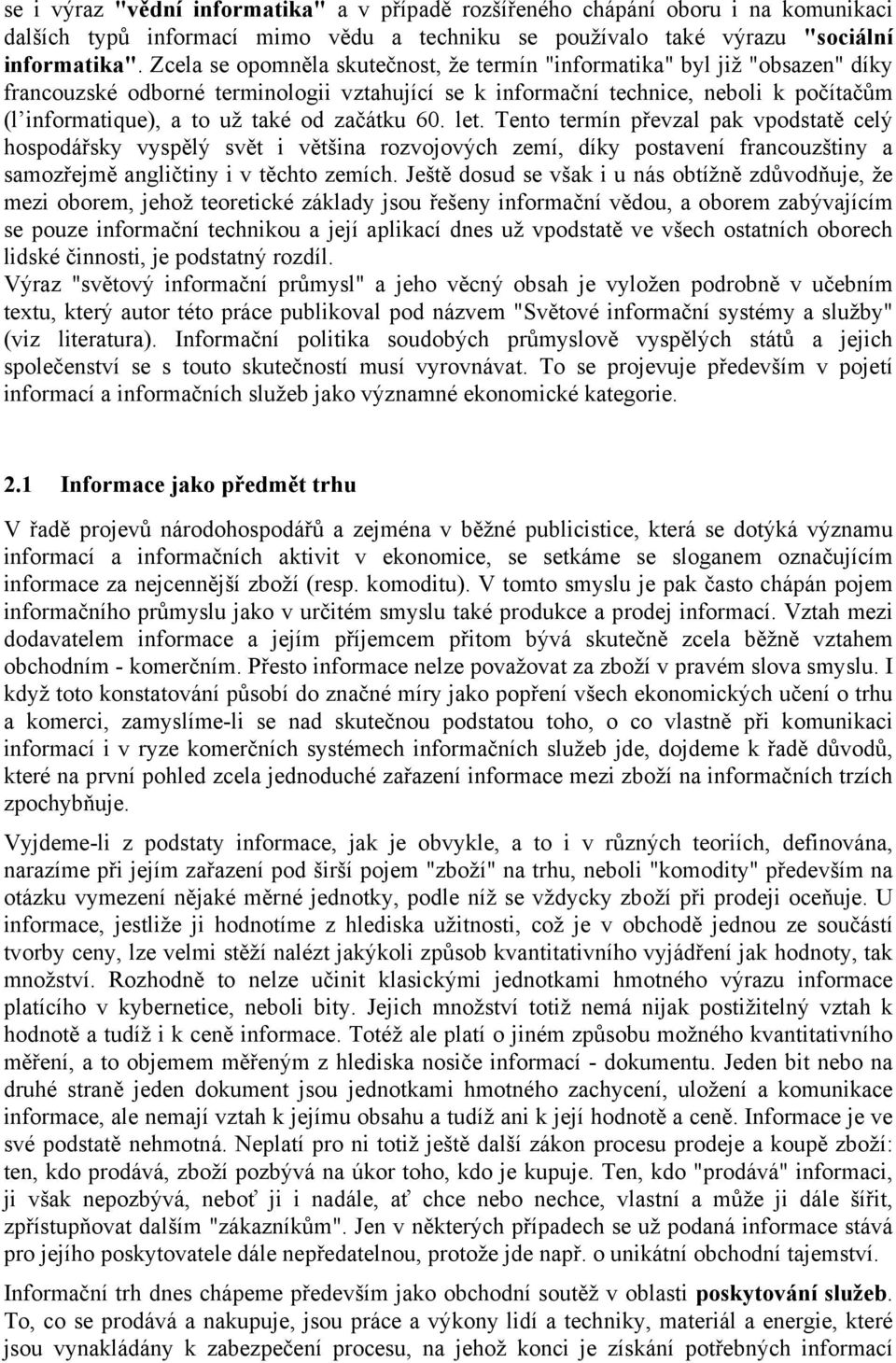 se i výraz "vědní informatika" a v případě rozšířeného chápání oboru i na komunikaci dalších typů informací mimo vědu a techniku se používalo také výrazu "sociální informatika". Zcela se opomněla skutečnost, že termín "informatika" byl již "obsazen" díky francouzské odborné terminologii vztahující se k informační technice, neboli k počítačům (l'informatique), a to už také od začátku 60. let. Tento termín převzal pak vpodstatě celý hospodářsky vyspělý svět i většina rozvojových zemí, díky postavení francouzštiny a samozřejmě angličtiny i v těchto zemích. Ještě dosud se však i u nás obtížně zdůvodňuje, že mezi oborem, jehož teoretické základy jsou řešeny informační vědou, a oborem zabývajícím se pouze informační technikou a její aplikací dnes už vpodstatě ve všech ostatních oborech lidské činnosti, je podstatný rozdíl.
Výraz "světový informační průmysl" a jeho věcný obsah je vyložen podrobně v učebním textu, který autor této práce publikoval pod názvem "Světové informační systémy a služby" (viz literatura). Informační politika soudobých průmyslově vyspělých států a jejich společenství se s touto skutečností musí vyrovnávat. To se projevuje především v pojetí informací a informačních služeb jako významné ekonomické kategorie.

2.1 Informace jako předmět trhu

V řadě projevů národohospodářů a zejména v běžné publicistice, která se dotýká významu informací a informačních aktivit v ekonomice, se setkáme se sloganem označujícím informace za nejcennější zboží (resp. komoditu). V tomto smyslu je pak často chápán pojem informačního průmyslu jako v určitém smyslu také produkce a prodej informací. Vztah mezi dodavatelem informace a jejím příjemcem přitom bývá skutečně zcela běžně vztahem obchodním - komerčním. Přesto informace nelze považovat za zboží v pravém slova smyslu. I když toto konstatování působí do značné míry jako popření všech ekonomických učení o trhu a komerci, zamyslíme-li se nad skutečnou podstatou toho, o co vlastně při komunikaci informací i v ryze komerčních systémech informačních služeb jde, dojdeme k řadě důvodů, které na první pohled zcela jednoduché zařazení informace mezi zboží na informačních trzích zpochybňuje.

Vyjdeme-li z podstaty informace, jak je obvykle, a to i v různých teoriích, definována, narazíme při jejím zařazení pod širší pojem "zboží" na trhu, neboli "komodity" především na otázku vymezení nějaké měrné jednotky, podle níž se vždycky zboží při prodeji oceňuje. U informace, jestliže ji hodnotíme z hlediska užitnosti, což je v obchodě jednou ze součástí tvorby ceny, lze velmi stěží nalézt jakýkoli způsob kvantitativního vyjádření jak hodnoty, tak množství. Rozhodně to nelze učinit klasickými jednotkami hmotného výrazu informace platícího v kybernetice, neboli bity. Jejich množství totiž nemá nijak postižitelný vztah k hodnotě a tudíž i k ceně informace. Totéž ale platí o jiném způsobu možného kvantitativního měření, a to objemem měřeným z hlediska nosiče informací - dokumentu. Jeden bit nebo na druhé straně jeden dokument jsou jednotkami hmotného zachycení, uložení a komunikace informace, ale nemají vztah k jejímu obsahu a tudíž ani k její hodnotě a ceně. Informace je ve své podstatě nehmotná. Neplatí pro ni totiž ještě další zákon procesu prodeje a koupě zboží: ten, kdo prodává, zboží pozbývá na úkor toho, kdo je kupuje. Ten, kdo "prodává" informaci, ji však nepozbývá, neboť ji i nadále, ať chce nebo nechce, vlastní a může ji dále šířit, zpřístupňovat dalším "zákazníkům". Jen v některých případech se už podaná informace stává pro jejího poskytovatele dále nepředatelnou, protože jde např. o unikátní obchodní tajemství.

Informační trh dnes chápeme především jako obchodní soutěž v oblasti poskytování služeb. To, co se prodává a nakupuje, jsou práce a výkony lidí a techniky, materiál a energie, které jsou vynakládány k zabezpečení procesu, na jehož konci je získání potřebných informací